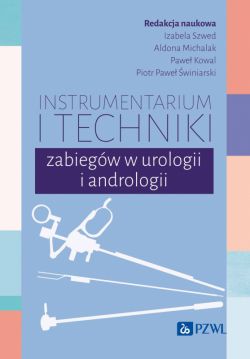 Redakcja naukowa
Izabela Szwed
Aldona Michalak
Paweł Kowal
Piotr Paweł Świniarski

INSTRUMENTARIUM I TECHNIKI
zabiegów w urologii i andrologii

PZWL